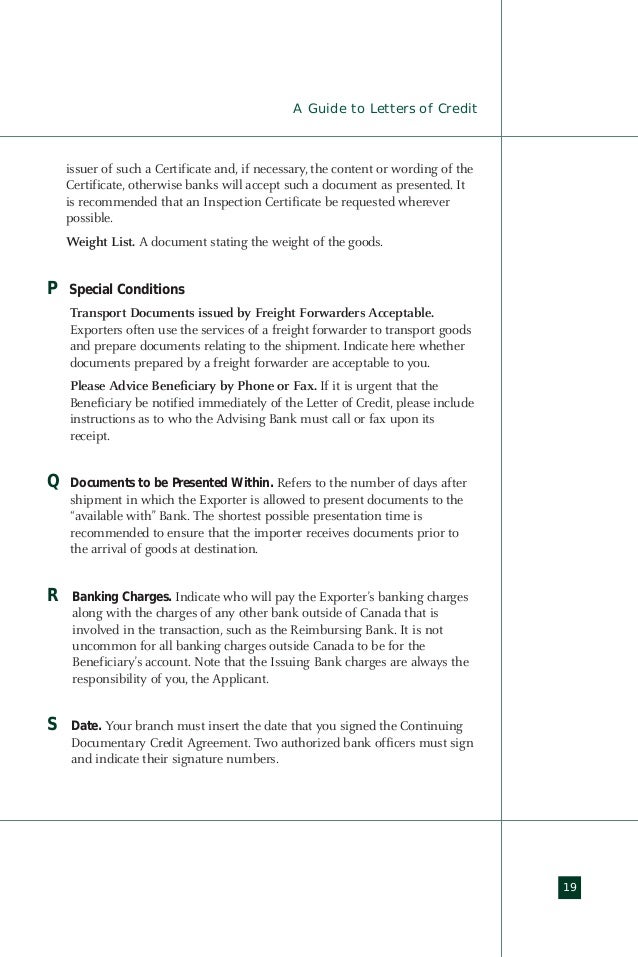 A Guide to Letters of Credit

issuer of such a Certificate and, if necessary, the content or wording of the Certificate, otherwise banks will accept such a document as presented. It is recommended that an Inspection Certificate be requested wherever possible.

Weight List. A document stating the weight of the goods.

P Special Conditions

Transport Documents issued by Freight Forwarders Acceptable. Exporters often use the services of a freight forwarder to transport goods and prepare documents relating to the shipment. Indicate here whether documents prepared by a freight forwarder are acceptable to you.

Please Advice Beneficiary by Phone or Fax. If it is urgent that the Beneficiary be notified immediately of the Letter of Credit, please include instructions as to who the Advising Bank must call or fax upon its receipt.

Q Documents to be Presented Within. Refers to the number of days after shipment in which the Exporter is allowed to present documents to the "available with" Bank. The shortest possible presentation time is recommended to ensure that the importer receives documents prior to the arrival of goods at destination.

R Banking Charges. Indicate who will pay the Exporter's banking charges along with the charges of any other bank outside of Canada that is involved in the transaction, such as the Reimbursing Bank. It is not uncommon for all banking charges outside Canada to be for the Beneficiary's account. Note that the Issuing Bank charges are always the responsibility of you, the Applicant.

S Date. Your branch must insert the date that you signed the Continuing Documentary Credit Agreement. Two authorized bank officers must sign and indicate their signature numbers.

19